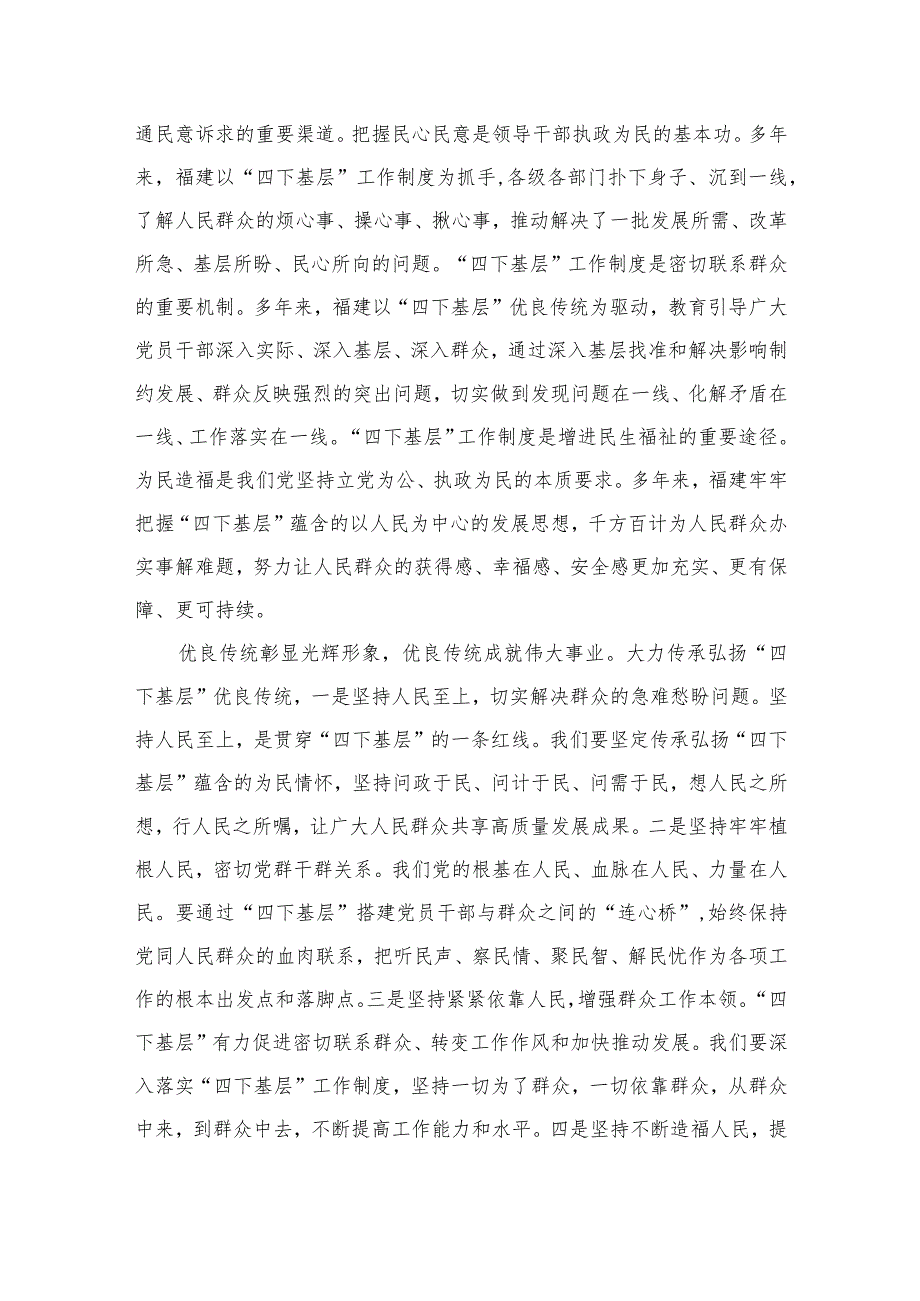 通民意诉求的重要渠道。把握民心民意是领导干部执政为民的基本功。多年来，福建以“四下基层”工作制度为抓手,各级各部门扑下身子、沉到一线，了解人民群众的烦心事、操心事、揪心事，推动解决了一批发展所需、改革所急、基层所盼、民心所向的问题。“四下基层”工作制度是密切联系群众的重要机制。多年来，福建以“四下基层”优良传统为驱动，教育引导广大党员干部深入实际、深入基层、深入群众，通过深入基层找准和解决影响制约发展、群众反映强烈的突出问题，切实做到发现问题在一线、化解矛盾在一线、工作落实在一线。“四下基层”工作制度是增进民生福祉的重要途径。为民造福是我们党坚持立党为公、执政为民的本质要求。多年来，福建牢牢把握“四下基层”蕴含的以人民为中心的发展思想，千方百计为人民群众办实事解难题，努力让人民群众的获得感、幸福感、安全感更加充实、更有保障、更可持续。

优良传统彰显光辉形象，优良传统成就伟大事业。大力传承弘扬“四下基层”优良传统，一是坚持人民至上，切实解决群众的急难愁盼问题。坚持人民至上，是贯穿“四下基层”的一条红线。我们要坚定传承弘扬“四下基层”蕴含的为民情怀，坚持问政于民、问计于民、问需于民，想人民之所想，行人民之所嘱，让广大人民群众共享高质量发展成果。二是坚持牢牢植根人民，密切党群干群关系。我们党的根基在人民、血脉在人民、力量在人民。要通过“四下基层”搭建党员干部与群众之间的“连心桥”,始终保持党同人民群众的血肉联系，把听民声、察民情、聚民智、解民忧作为各项工作的根本出发点和落脚点。三是坚持紧紧依靠人民，增强群众工作本领。“四下基层”有力促进密切联系群众、转变工作作风和加快推动发展。我们要深入落实“四下基层”工作制度，坚持一切为了群众，一切依靠群众，从群众中来，到群众中去，不断提高工作能力和水平。四是坚持不断造福人民，提